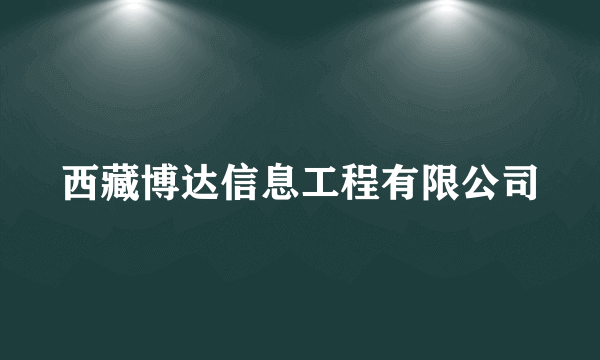 西藏博达信息工程有限公司